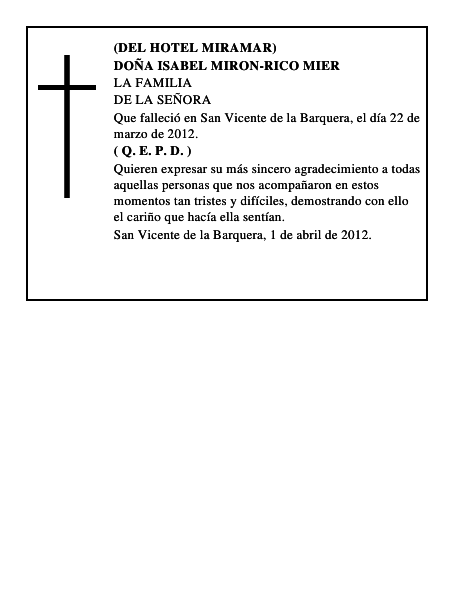 (DEL HOTEL MIRAMAR)
DOÑA ISABEL MIRON-RICO MIER
LA FAMILIA
DE LA SEÑORA

Que falleció en San Vicente de la Barquera, el día 22 de marzo de 2012.

( Q. E. P. D. )

Quieren expresar su más sincero agradecimiento a todas aquellas personas que nos acompañaron en estos momentos tan tristes y difíciles, demostrando con ello el cariño que hacía ella sentían.

San Vicente de la Barquera, 1 de abril de 2012.